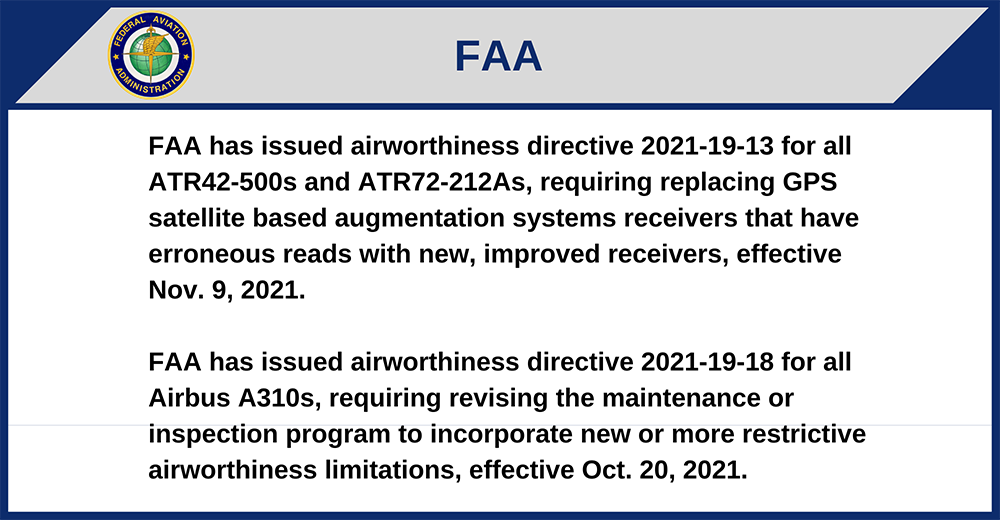 FEDERAL AVIATION ADMINISTRATION

FAA

FAA has issued airworthiness directive 2021-19-13 for all ATR42-500s and ATR72-212As, requiring replacing GPS satellite based augmentation systems receivers that have erroneous reads with new, improved receivers, effective Nov. 9, 2021.

FAA has issued airworthiness directive 2021-19-18 for all Airbus A310s, requiring revising the maintenance or inspection program to incorporate new or more restrictive airworthiness limitations, effective Oct. 20, 2021.